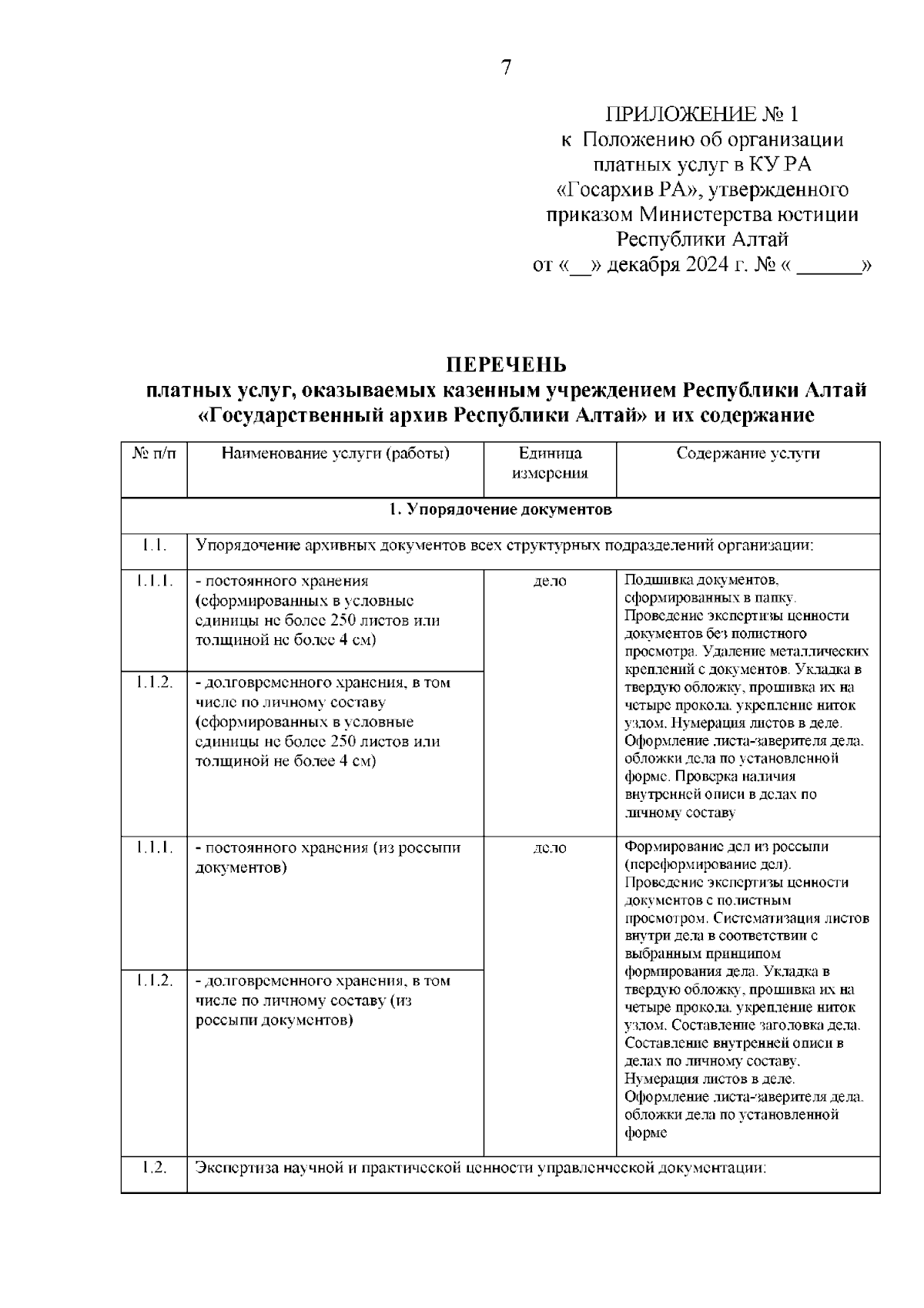 7

ПРИЛОЖЕНИЕ № 1
к Положению об организации платных услуг в КУ РА «Госархив РА», утвержденного приказом Министерства юстиции Республики Алтай
от «__» декабря 2024 г. № « ______»

ПЕРЕЧЕНЬ
платных услуг, оказываемых казенным учреждением Республики Алтай «Государственный архив Республики Алтай» и их содержание

| № п/п | Наименование услуги (работы) | Единица измерения | Содержание услуги |
|---|---|---|---|
| 1. Упорядочение документов | | | |
| 1.1. | Упорядочение архивных документов всех структурных подразделений организации: | | |
| 1.1.1. | - постоянного хранения (сформированных в условные единицы не более 250 листов или толщиной не более 4 см) | дело | Подшивка документов, сформированных в папку. Проведение экспертизы ценности документов без полистного просмотра. Удаление металлических креплений с документов. Укладка в твердую обложку, прошивка их на четыре прокола, укрепление ниток узлом. Нумерация листов в деле. Оформление листа-заверителя дела, обложки дела по установленной форме. Проверка наличия внутренней описи в делах по личному составу |
| 1.1.2. | - долговременного хранения, в том числе по личному составу (сформированных в условные единицы не более 250 листов или толщиной не более 4 см) | | |
| 1.1.1. | - постоянного хранения (из россыпи документов) | дело | Формирование дел из россыпи (переформирование дел). Проведение экспертизы ценности документов с полистным просмотром. Систематизация листов внутри дела в соответствии с выбранным принципом формирования дела. Укладка в твердую обложку, прошивка их на четыре прокола, укрепление ниток узлом. Составление заголовка дела. Составление внутренней описи в делах по личному составу. Нумерация листов в деле. Оформление листа-заверителя дела, обложки дела по установленной форме |
| 1.1.2. | - долговременного хранения, в том числе по личному составу (из россыпи документов) | | |
| 1.2. | Экспертиза научной и практической ценности управленческой документации: | | |